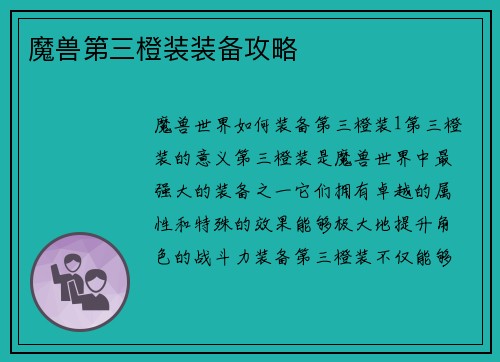 魔兽第三橙装装备攻略

魔兽世界如何装备第三橙装1第三橙装的意义第三橙装是魔兽世界中最强大的装备之一它们拥有卓越的属性和特殊的效果能够极大地提升角色的战斗力装备第三橙装不仅能够